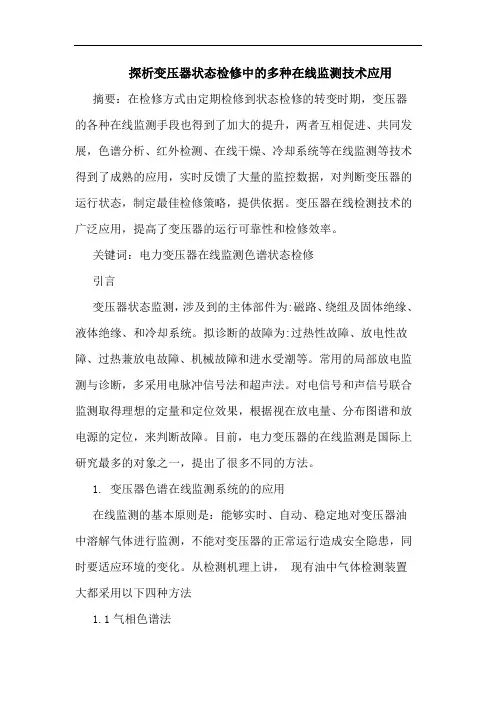 探析变压器状态检修中的多种在线监测技术应用

摘要：在检修方式由定期检修到状态检修的转变时期，变压器的各种在线监测手段也得到了加大的提升，两者互相促进、共同发展，色谱分析、红外检测、在线干燥、冷却系统等在线监测等技术得到了成熟的应用，实时反馈了大量的监控数据，对判断变压器的运行状态，制定最佳检修策略，提供依据。变压器在线检测技术的广泛应用，提高了变压器的运行可靠性和检修效率。

关键词：电力变压器在线监测色谱状态检修

引言

变压器状态监测，涉及到的主体部件为:磁路、绕组及固体绝缘、液体绝缘、和冷却系统。拟诊断的故障为:过热性故障、放电性故障、过热兼放电故障、机械故障和进水受潮等。常用的局部放电监测与诊断，多采用电脉冲信号法和超声法。对电信号和声信号联合监测取得理想的定量和定位效果，根据视在放电量、分布图谱和放电源的定位，来判断故障。目前，电力变压器的在线监测是国际上研究最多的对象之一，提出了很多不同的方法。

1. 变压器色谱在线监测系统的的应用

在线监测的基本原则是：能够实时、自动、稳定地对变压器油中溶解气体进行监测，不能对变压器的正常运行造成安全隐患，同时要适应环境的变化。从检测机理上讲， 现有油中气体检测装置大都采用以下四种方法

1.1 气相色谱法